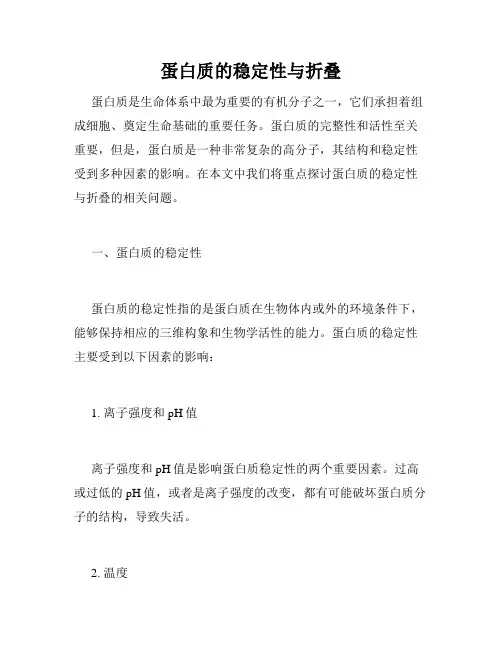 蛋白质的稳定性与折叠

蛋白质是生命体系中最为重要的有机分子之一，它们承担着组成细胞、奠定生命基础的重要任务。蛋白质的完整性和活性至关重要，但是，蛋白质是一种非常复杂的高分子，其结构和稳定性受到多种因素的影响。在本文中我们将重点探讨蛋白质的稳定性与折叠的相关问题。

一、蛋白质的稳定性

蛋白质的稳定性指的是蛋白质在生物体内或外的环境条件下，能够保持相应的三维构象和生物学活性的能力。蛋白质的稳定性主要受到以下因素的影响：

1. 离子强度和 pH 值

离子强度和 pH 值是影响蛋白质稳定性的两个重要因素。过高或过低的 pH 值，或者是离子强度的改变，都有可能破坏蛋白质分子的结构，导致失活。

2. 温度